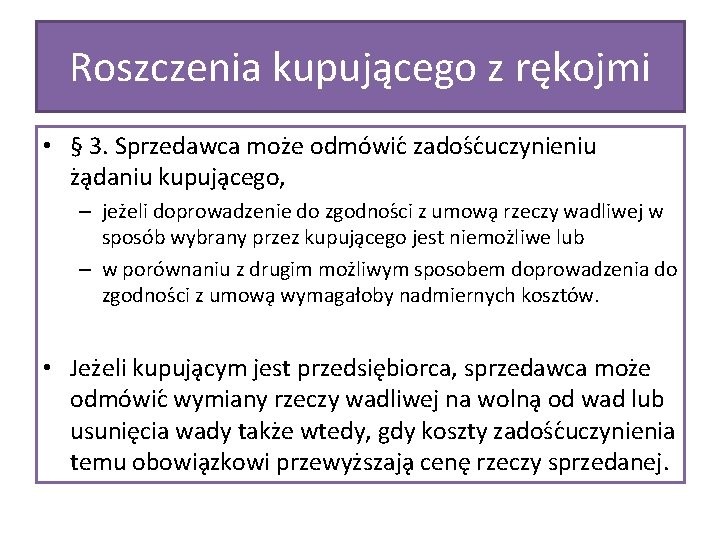 Roszczenia kupującego z rękojmi

• § 3. Sprzedawca może odmówić zadośćuczynieniu żądaniu kupującego,
– jeżeli doprowadzenie do zgodności z umową rzeczy wadliwej w sposób wybrany przez kupującego jest niemożliwe lub
– w porównaniu z drugim możliwym sposobem doprowadzenia do zgodności z umową wymagałoby nadmiernych kosztów.

• Jeżeli kupującym jest przedsiębiorca, sprzedawca może odmówić wymiany rzeczy wadliwej na wolną od wad lub usunięcia wady także wtedy, gdy koszty zadośćuczynienia temu obowiązkowi przewyższają cenę rzeczy sprzedanej.